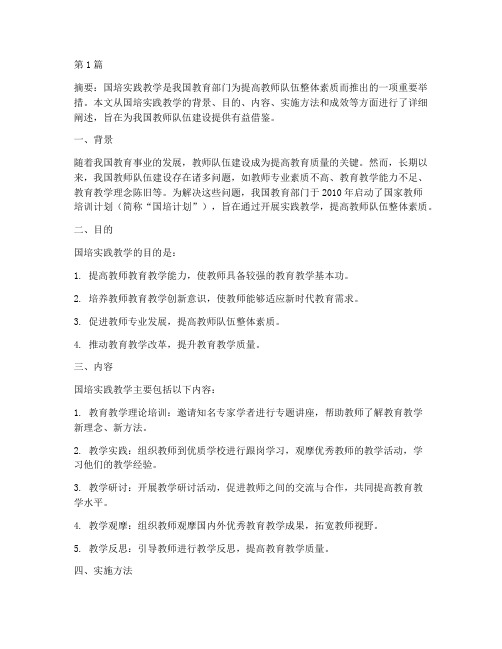 第1篇

摘要：国培实践教学是我国教育部门为提高教师队伍整体素质而推出的一项重要举措。本文从国培实践教学的背景、目的、内容、实施方法和成效等方面进行了详细阐述，旨在为我国教师队伍建设提供有益借鉴。

一、背景

随着我国教育事业的发展，教师队伍建设成为提高教育质量的关键。然而，长期以来，我国教师队伍建设存在诸多问题，如教师专业素质不高、教育教学能力不足、教育教学理念陈旧等。为解决这些问题，我国教育部门于2010年启动了国家教师培训计划（简称“国培计划”），旨在通过开展实践教学，提高教师队伍整体素质。

二、目的

国培实践教学的目的是：

1. 提高教师教育教学能力，使教师具备较强的教育教学基本功。

2. 培养教师教育教学创新意识，使教师能够适应新时代教育需求。

3. 促进教师专业发展，提高教师队伍整体素质。

4. 推动教育教学改革，提升教育教学质量。

三、内容

国培实践教学主要包括以下内容：

1. 教育教学理论培训：邀请知名专家学者进行专题讲座，帮助教师了解教育教学新理念、新方法。

2. 教学实践：组织教师到优质学校进行跟岗学习，观摩优秀教师的教学活动，学习他们的教学经验。

3. 教学研讨：开展教学研讨活动，促进教师之间的交流与合作，共同提高教育教学水平。

4. 教学观摩：组织教师观摩国内外优秀教育教学成果，拓宽教师视野。

5. 教学反思：引导教师进行教学反思，提高教育教学质量。

四、实施方法